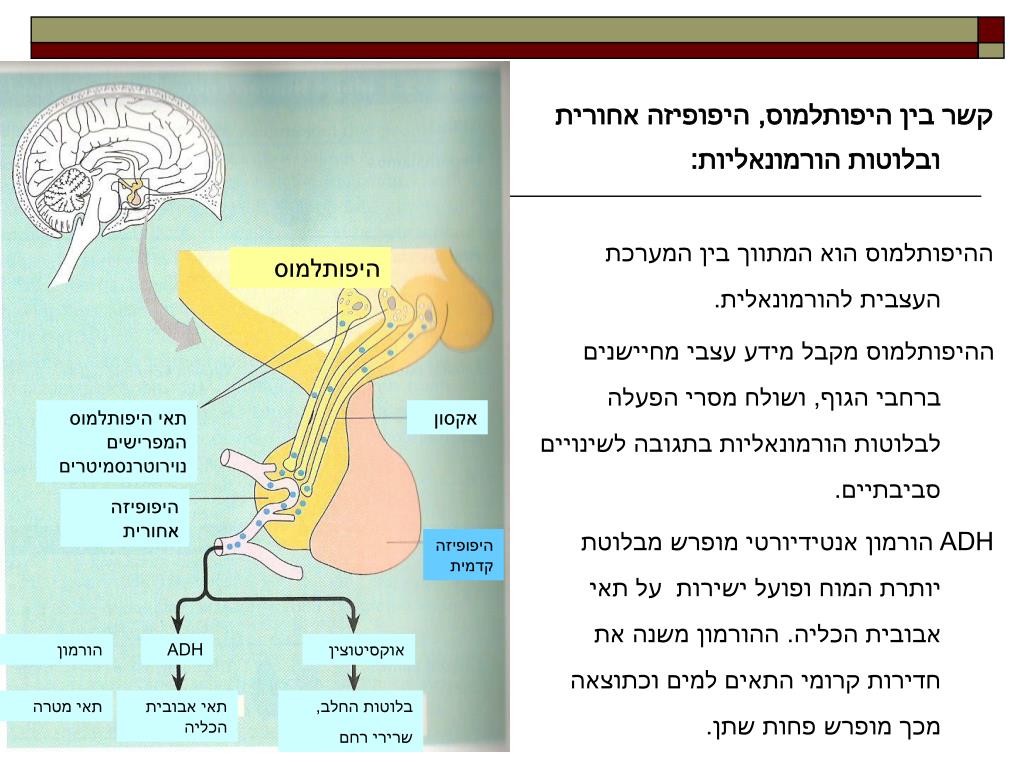 קשר בין היפותלמוס, היפופיזה אחורית ובלוטות הורמונאליות:

ההיפותלמוס הוא המתווך בין המערכת העצבית להורמונאלית.

ההיפותלמוס מקבל מידע עצבי מחיישנים ברחבי הגוף, ושולח מסרי הפעלה לבלוטות הורמונאליות בתגובה לשינויים סביבתיים.

ADH הורמון אנטידיורטי מופרש מבלוטת יותרת המוח ופועל ישירות על תאי אבובית הכליה. ההורמון משנה את חדירות קרומי התאים למים וכתוצאה מכך מופרש פחות שתן.

היפותלמוס

תאי היפותלמוס המפרישים נוירוטרנסמיטרים

אקסון

היפופיזה אחורית

היפופיזה קדמית

הורמון

ADH

אוקסיטוצין

תאי מטרה

תאי אבובית הכליה

בלוטות החלב, שרירי רחם